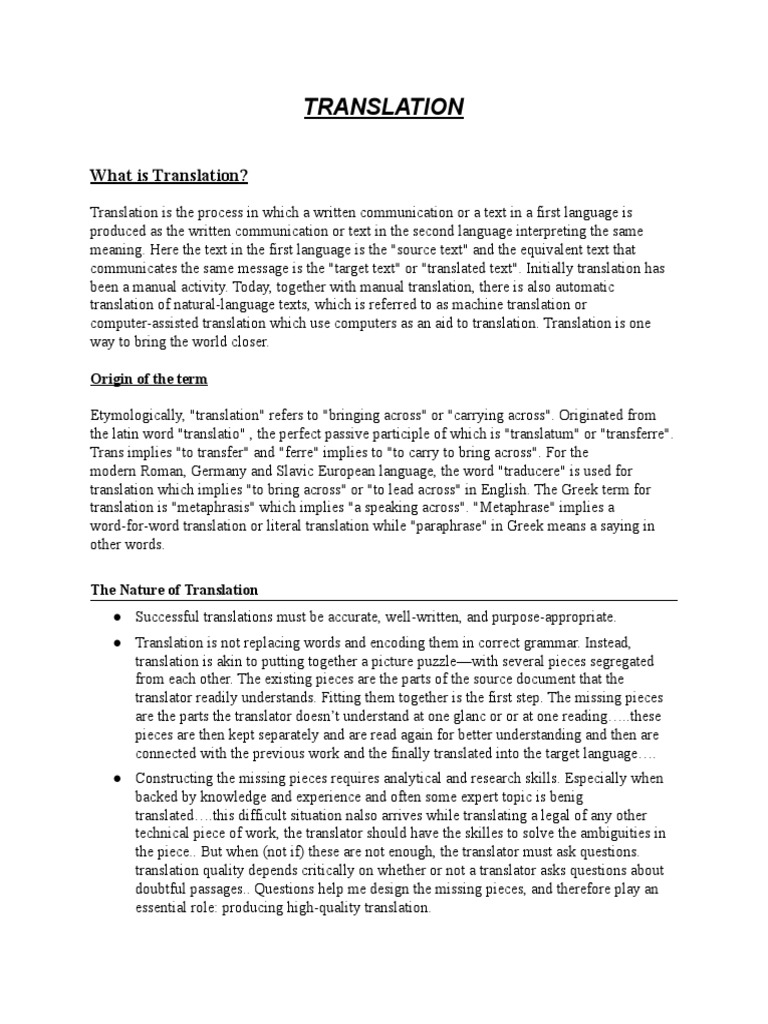 TRANSLATION

What is Translation?

Translation is the process in which a written communication or a text in a first language is produced as the written communication or text in the second language interpreting the same meaning. Here the text in the first language is the "source text" and the equivalent text that communicates the same message is the "target text" or "translated text". Initially translation has been a manual activity. Today, together with manual translation, there is also automatic translation of natural-language texts, which is referred to as machine translation or computer-assisted translation which use computers as an aid to translation. Translation is one way to bring the world closer.

Origin of the term

Etymologically, "translation" refers to "bringing across" or "carrying across". Originated from the latin word "translatio" , the perfect passive participle of which is "translatum" or "transferre". Trans implies "to transfer" and "ferre" implies to "to carry to bring across". For the modern Roman, Germany and Slavic European language, the word "traducere" is used for translation which implies "to bring across" or "to lead across" in English. The Greek term for translation is "metaphrasis" which implies "a speaking across". "Metaphrase" implies a word-for-word translation or literal translation while "paraphrase" in Greek means a saying in other words.

The Nature of Translation

● Successful translations must be accurate, well-written, and purpose-appropriate.

● Translation is not replacing words and encoding them in correct grammar. Instead, translation is akin to putting together a picture puzzle—with several pieces segregated from each other. The existing pieces are the parts of the source document that the translator readily understands. Fitting them together is the first step. The missing pieces are the parts the translator doesn't understand at one glanc or or at one reading…..these pieces are then kept separately and are read again for better understanding and then are connected with the previous work and the finally translated into the target language….

● Constructing the missing pieces requires analytical and research skills. Especially when backed by knowledge and experience and often some expert topic is benig translated….this difficult situation nalso arrives while translating a legal of any other technical piece of work, the translator should have the skilles to solve the ambiguities in the piece.. But when (not if) these are not enough, the translator must ask questions. translation quality depends critically on whether or not a translator asks questions about doubtful passages.. Questions help me design the missing pieces, and therefore play an essential role: producing high-quality translation.